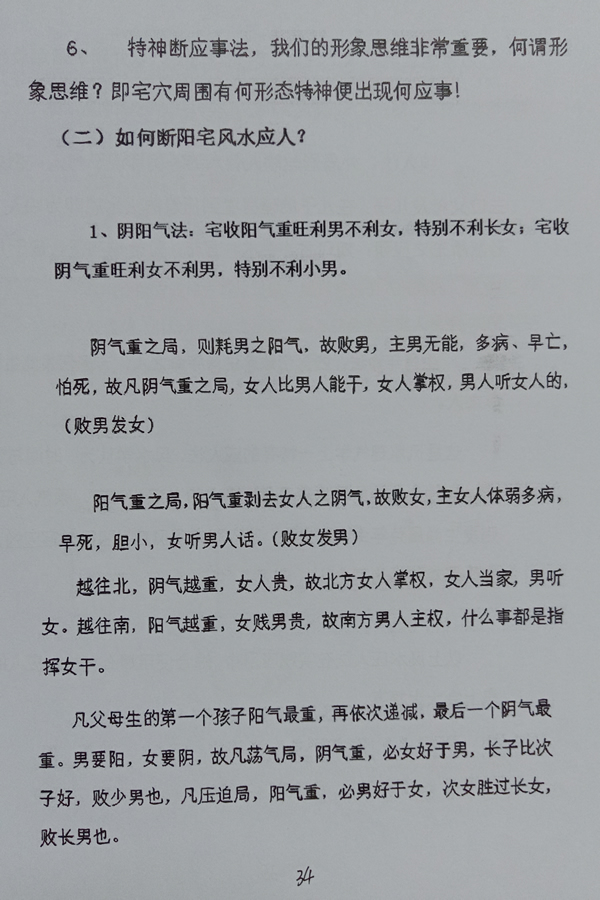 6、　特神断应事法，我们的形象思维非常重要，何谓形象思维？即宅穴周围有何形态特神便出现何应事！

（二）如何断阳宅风水应人？

1、阴阳气法：宅收阳气重旺利男不利女，特别不利长女；宅收阴气重旺利女不利男，特别不利小男。

阴气重之局，则耗男之阳气，故败男，主男无能，多病、早亡，怕死，故凡阴气重之局，女人比男人能干，女人掌权，男人听女人的，（败男发女）

阳气重之局，阳气重剥去女人之阴气，故败女，主女人体弱多病，早死，胆小，女听男人话。（败女发男）

越往北，阴气越重，女人贵，故北方女人掌权，女人当家，男听女。越往南，阳气越重，女贱男贵，故南方男人主权，什么事都是指挥女干。

凡父母生的第一个孩子阳气最重，再依次递减，最后一个阴气最重。男要阳，女要阴，故凡荡气局，阴气重，必女好于男，长子比次子好，败少男也，凡压迫局，阳气重，必男好于女，次女胜过长女，败长男也。

34